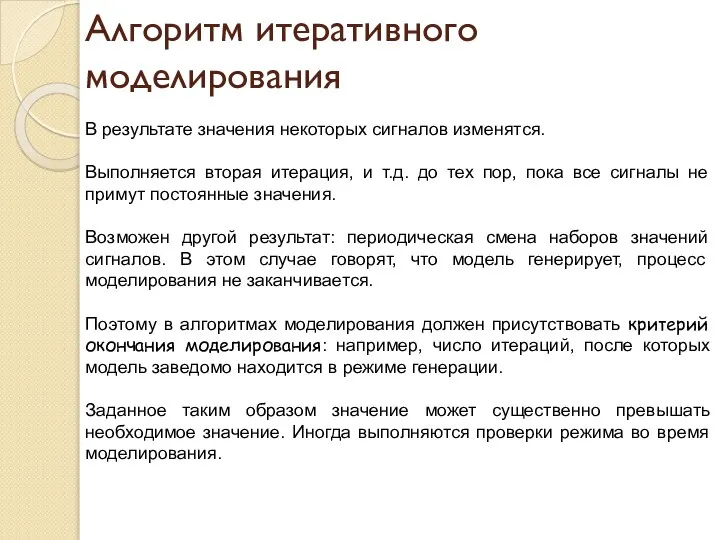 Алгоритм итеративного моделирования

В результате значения некоторых сигналов изменятся.

Выполняется вторая итерация, и т.д. до тех пор, пока все сигналы не примут постоянные значения.

Возможен другой результат: периодическая смена наборов значений сигналов. В этом случае говорят, что модель генерирует, процесс моделирования не заканчивается.

Поэтому в алгоритмах моделирования должен присутствовать критерий окончания моделирования: например, число итераций, после которых модель заведомо находится в режиме генерации.

Заданное таким образом значение может существенно превышать необходимое значение. Иногда выполняются проверки режима во время моделирования.